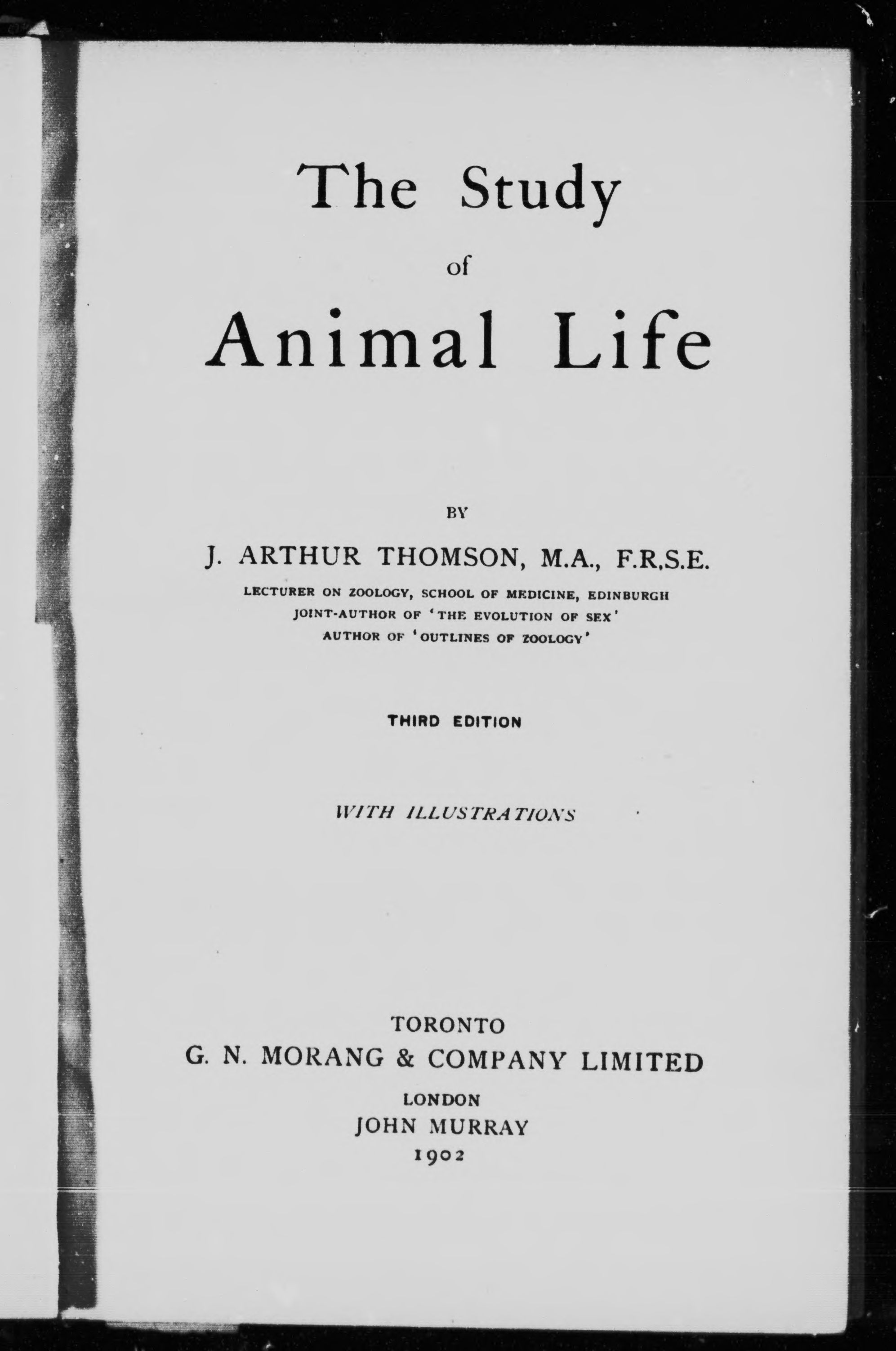 The Study
of
Animal Life

BY

J. ARTHUR THOMSON, M.A., F.R.S.E.

LECTURER ON ZOOLOGY, SCHOOL OF MEDICINE, EDINBURGH
JOINT-AUTHOR OF 'THE EVOLUTION OF SEX'
AUTHOR OF 'OUTLINES OF ZOOLOGY'

THIRD EDITION

WITH ILLUSTRATIONS

TORONTO
G. N. MORANG & COMPANY LIMITED
LONDON
JOHN MURRAY
1902